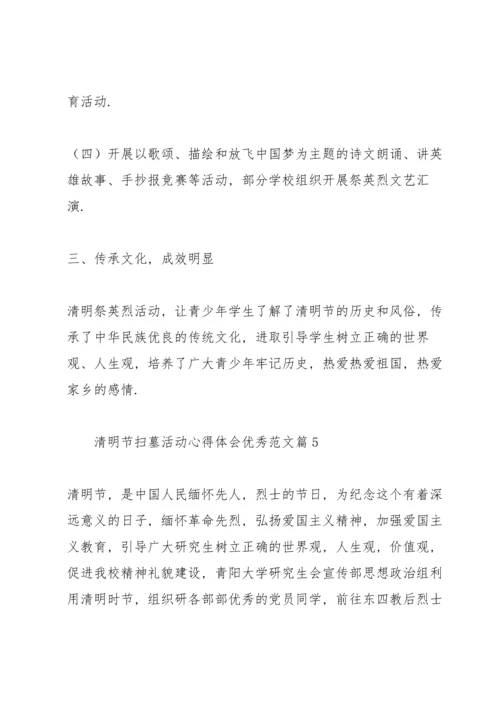 育活动.

（四）开展以歌颂、描绘和放飞中国梦为主题的诗文朗诵、讲英雄故事、手抄报竞赛等活动，部分学校组织开展祭英烈文艺汇演.

三、传承文化，成效明显

清明祭英烈活动，让青少年学生了解了清明节的历史和风俗，传承了中华民族优良的传统文化，进取引导学生树立正确的世界观、人生观，培养了广大青少年牢记历史，热爱热爱祖国，热爱家乡的感情.

清明节扫墓活动心得体会优秀范文篇5

清明节，是中国人民缅怀先人，烈士的节日，为纪念这个有着深远意义的日子，缅怀革命先烈，弘扬爱国主义精神，加强爱国主义教育，引导广大研究生树立正确的世界观，人生观，价值观，促进我校精神礼貌建设，青阳大学研究生会宣传部思想政治组利用清明时节，组织研各部部优秀的党员同学，前往东四教后烈士